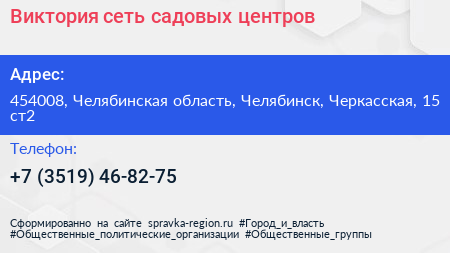 Виктория сеть садовых центров

Адрес:

454008, Челябинская область, Челябинск, Черкасская, 15 ст2

Телефон:

+7 (3519) 46-82-75

Сформированно на сайте spravka-region.ru #Город_и_власть #Общественные_политические_организации #Общественные_группы